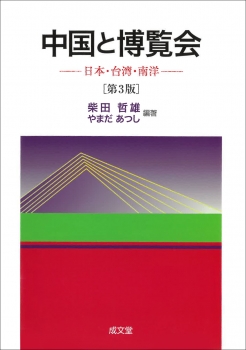 中国と博覧会

——日本・台湾・南洋——

［第3版］

柴田 哲雄
やまだ あつし 編著

成文堂